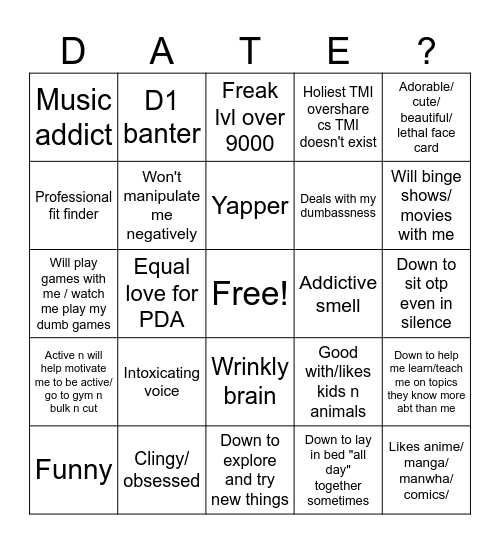 | D | A | T | E | ? |
|---|---|---|---|---|
| Music addict | D1 banter | Freak lvl over 9000 | Holiest TMI overshare cs TMI doesn't exist | Adorable/ cute/ beautiful/ lethal face card |
| Professional fit finder | Won't manipulate me negatively | Yapper | Deals with my dumbassness | Will binge shows/ movies with me |
| Will play games with me / watch me play my dumb games | Equal love for PDA | Free! | Addictive smell | Down to sit otp even in silence |
| Active n will help motivate me to be active/ go to gym n bulk n cut | Intoxicating voice | Wrinkly brain | Good with/likes kids n animals | Down to help me learn/teach me on topics they know more abt than me |
| Funny | Clingy/ obsessed | Down to explore and try new things | Down to lay in bed "all day" together sometimes | Likes anime/ manga/ manwha/ comics/ |